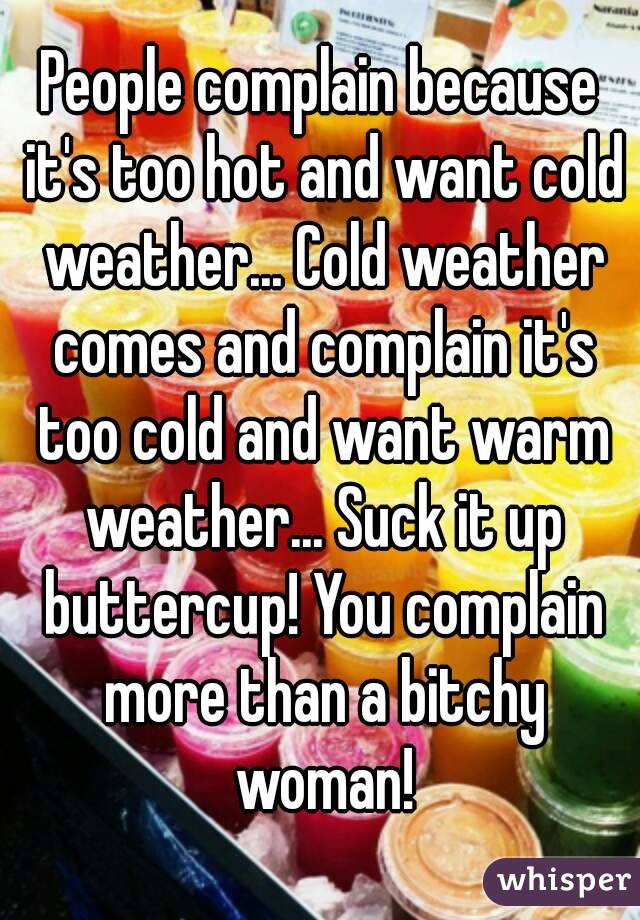 People complain because it's too hot and want cold weather... Cold weather comes and complain it's too cold and want warm weather... Suck it up buttercup! You complain more than a bitchy woman!

whisper